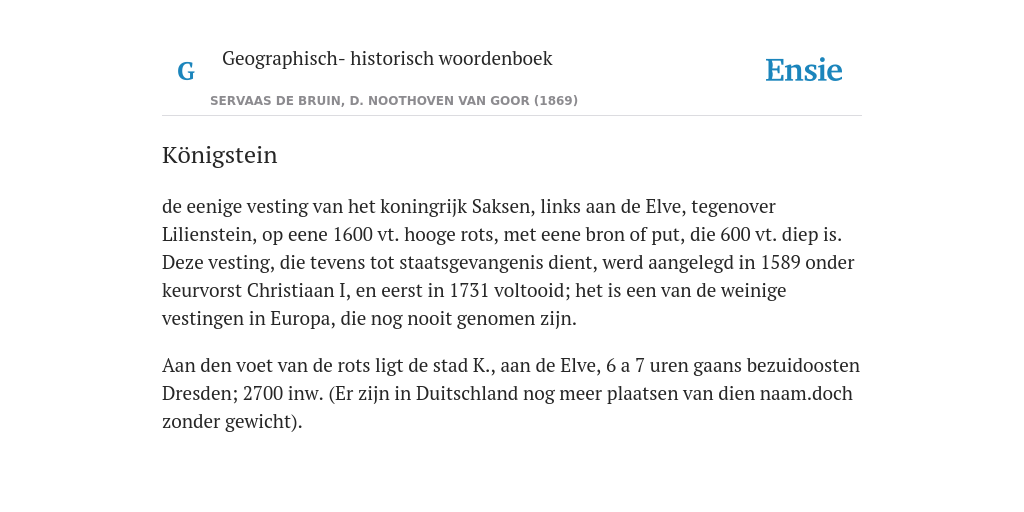 G

Geographisch- historisch woordenboek

SERVAAS DE BRUIN, D. NOOTHOVEN VAN GOOR (1869)

Ensie

Königstein

de eenige vesting van het koningrijk Saksen, links aan de Elve, tegenover Lilienstein, op eene 1600 vt. hooge rots, met eene bron of put, die 600 vt. diep is. Deze vesting, die tevens tot staatsgevangenis dient, werd aangelegd in 1589 onder keurvorst Christiaan I, en eerst in 1731 voltooid; het is een van de weinige vestingen in Europa, die nog nooit genomen zijn.

Aan den voet van de rots ligt de stad K., aan de Elve, 6 a 7 uren gaans bezuidoosten Dresden; 2700 inw. (Er zijn in Duitschland nog meer plaatsen van dien naam.doch zonder gewicht).